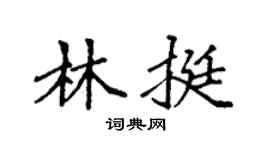 林挺

词典网